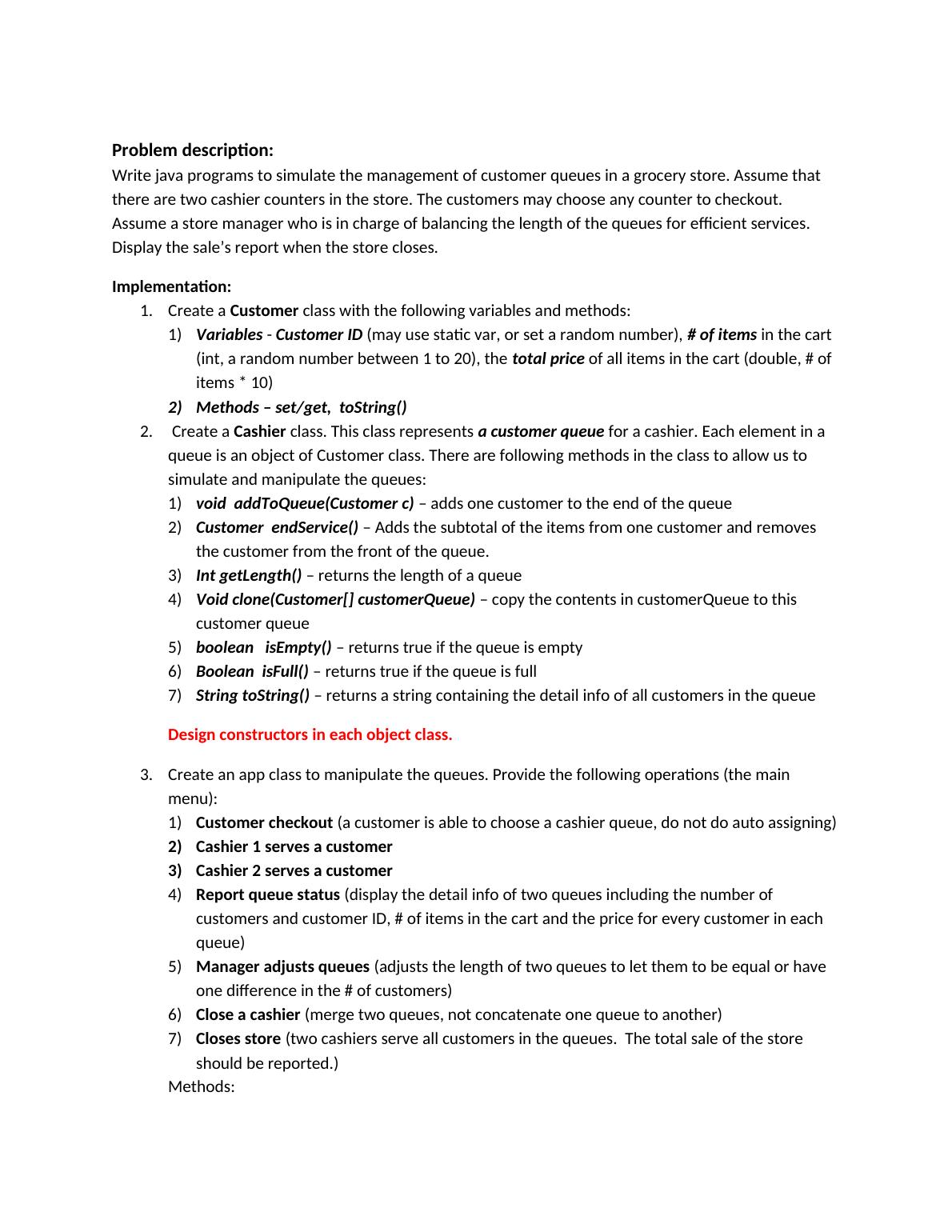 Problem description:
Write java programs to simulate the management of customer queues in a grocery store. Assume that there are two cashier counters in the store. The customers may choose any counter to checkout. Assume a store manager who is in charge of balancing the length of the queues for efficient services. Display the sale's report when the store closes.

Implementation:
1. Create a Customer class with the following variables and methods:
1) Variables - Customer ID (may use static var, or set a random number), # of items in the cart (int, a random number between 1 to 20), the total price of all items in the cart (double, # of items * 10)
2) Methods – set/get, toString()
2. Create a Cashier class. This class represents a customer queue for a cashier. Each element in a queue is an object of Customer class. There are following methods in the class to allow us to simulate and manipulate the queues:
1) void addToQueue(Customer c) – adds one customer to the end of the queue
2) Customer endService() – Adds the subtotal of the items from one customer and removes the customer from the front of the queue.
3) Int getLength() – returns the length of a queue
4) Void clone(Customer[] customerQueue) – copy the contents in customerQueue to this customer queue
5) boolean isEmpty() – returns true if the queue is empty
6) Boolean isFull() – returns true if the queue is full
7) String toString() – returns a string containing the detail info of all customers in the queue

Design constructors in each object class.

3. Create an app class to manipulate the queues. Provide the following operations (the main menu):
1) Customer checkout (a customer is able to choose a cashier queue, do not do auto assigning)
2) Cashier 1 serves a customer
3) Cashier 2 serves a customer
4) Report queue status (display the detail info of two queues including the number of customers and customer ID, # of items in the cart and the price for every customer in each queue)
5) Manager adjusts queues (adjusts the length of two queues to let them to be equal or have one difference in the # of customers)
6) Close a cashier (merge two queues, not concatenate one queue to another)
7) Closes store (two cashiers serve all customers in the queues. The total sale of the store should be reported.)
Methods: